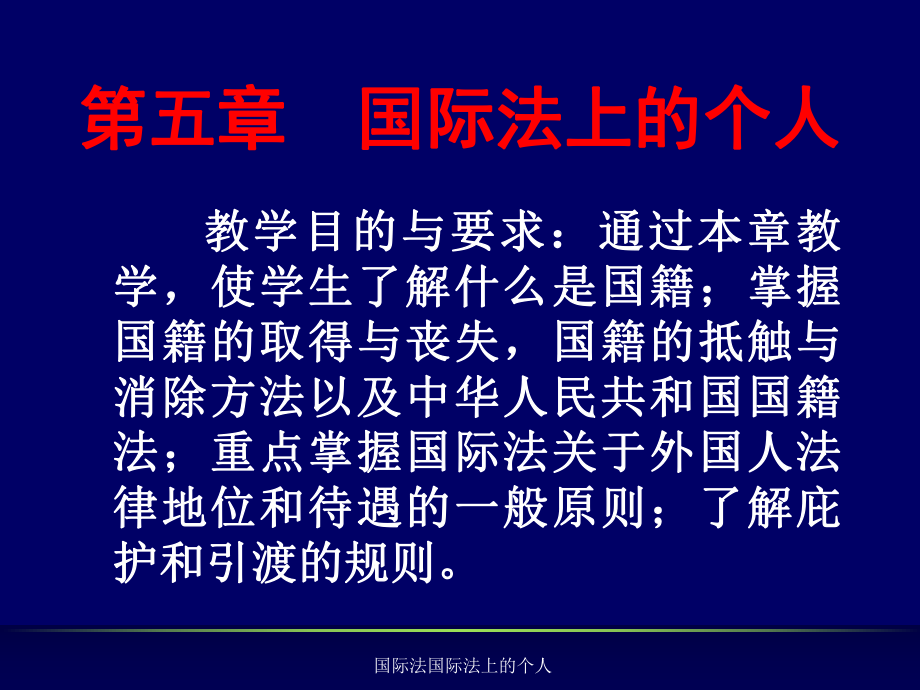 第五章　国际法上的个人

教学目的与要求：通过本章教学，使学生了解什么是国籍；掌握国籍的取得与丧失，国籍的抵触与消除方法以及中华人民共和国国籍法；重点掌握国际法关于外国人法律地位和待遇的一般原则；了解庇护和引渡的规则。

国际法国际法上的个人